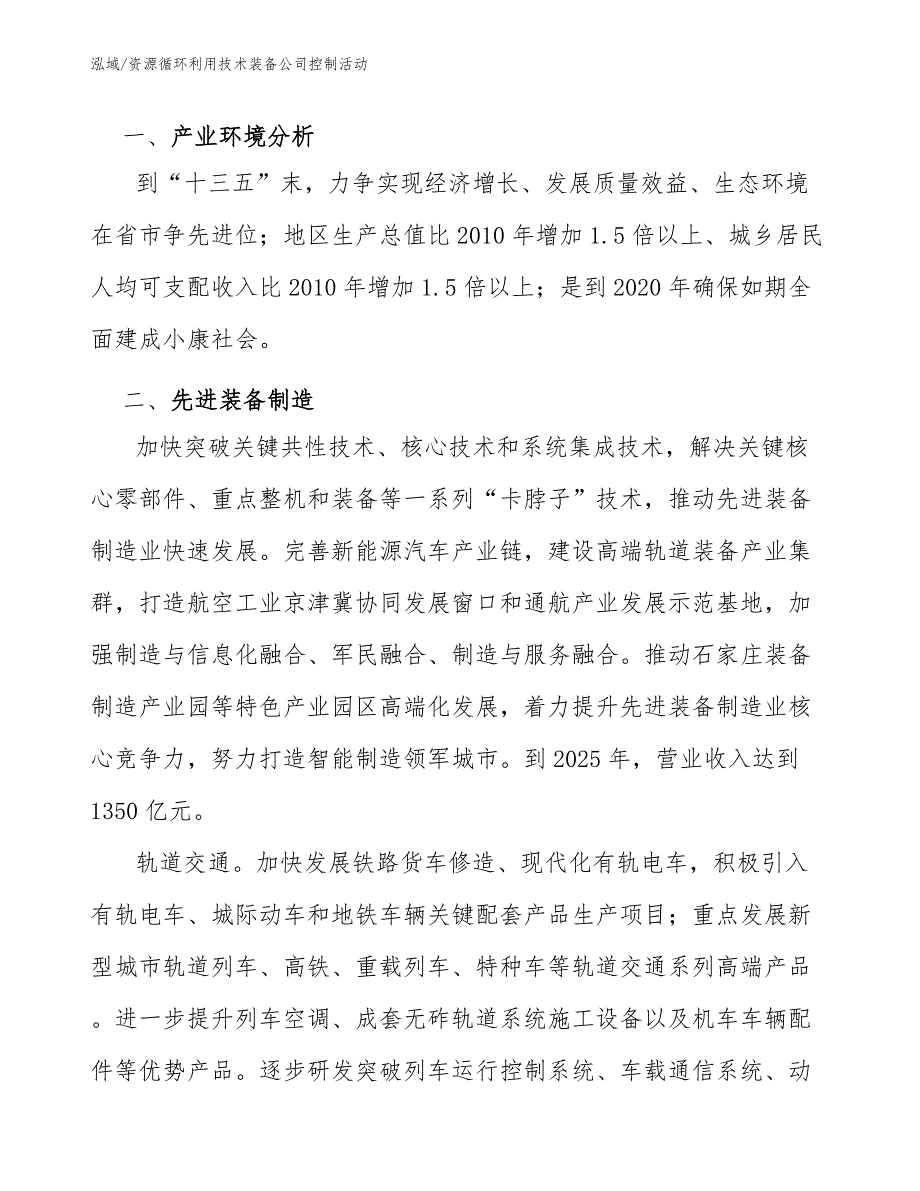 泓域/资源循环利用技术装备公司控制活动

一、产业环境分析

到“十三五”末，力争实现经济增长、发展质量效益、生态环境在省市争先进位；地区生产总值比2010年增加1.5倍以上、城乡居民人均可支配收入比2010年增加1.5倍以上；是到2020年确保如期全面建成小康社会。

二、先进装备制造

加快突破关键共性技术、核心技术和系统集成技术，解决关键核心零部件、重点整机和装备等一系列“卡脖子”技术，推动先进装备制造业快速发展。完善新能源汽车产业链，建设高端轨道装备产业集群，打造航空工业京津冀协同发展窗口和通航产业发展示范基地，加强制造与信息化融合、军民融合、制造与服务融合。推动石家庄装备制造产业园等特色产业园区高端化发展，着力提升先进装备制造业核心竞争力，努力打造智能制造领军城市。到2025年，营业收入达到1350亿元。

轨道交通。加快发展铁路货车修造、现代化有轨电车，积极引入有轨电车、城际动车和地铁车辆关键配套产品生产项目；重点发展新型城市轨道列车、高铁、重载列车、特种车等轨道交通系列高端产品。进一步提升列车空调、成套无砟轨道系统施工设备以及机车车辆配件等优势产品。逐步研发突破列车运行控制系统、车载通信系统、动